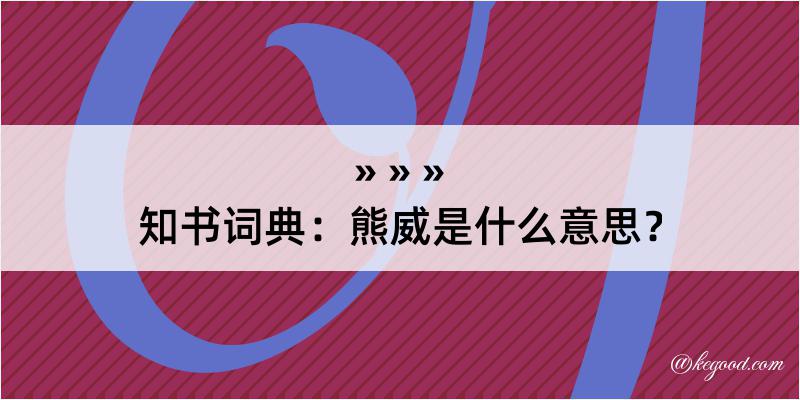 » » »
知书词典：熊威是什么意思？

@kegood.com